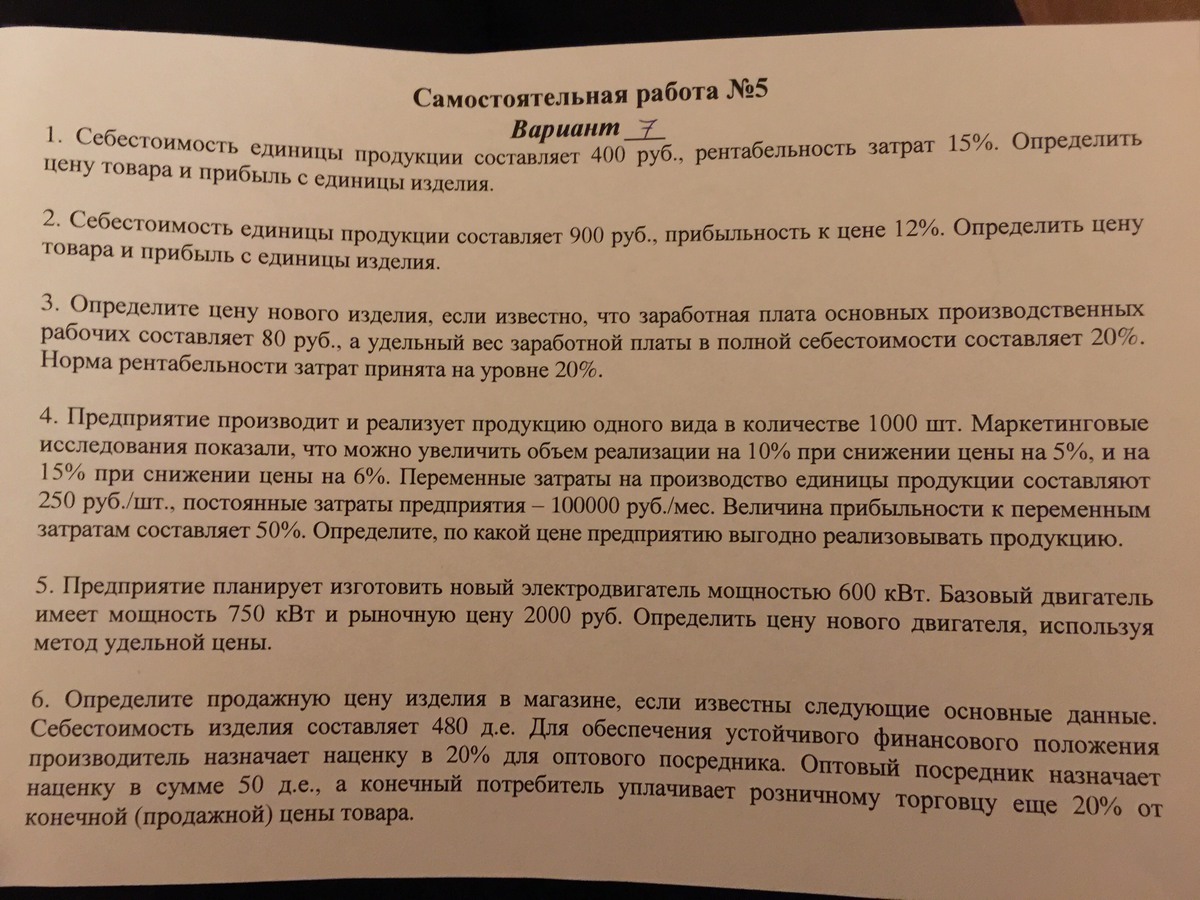 Самостоятельная работа №5

Вариант 7

1. Себестоимость единицы продукции составляет 400 руб., рентабельность затрат 15%. Определить цену товара и прибыль с единицы изделия.

2. Себестоимость единицы продукции составляет 900 руб., прибыльность к цене 12%. Определить цену товара и прибыль с единицы изделия.

3. Определите цену нового изделия, если известно, что заработная плата основных производственных рабочих составляет 80 руб., а удельный вес заработной платы в полной себестоимости составляет 20%. Норма рентабельности затрат принята на уровне 20%.

4. Предприятие производит и реализует продукцию одного вида в количестве 1000 шт. Маркетинговые исследования показали, что можно увеличить объем реализации на 10% при снижении цены на 5%, и на 15% при снижении цены на 6%. Переменные затраты на производство единицы продукции составляют 250 руб./шт., постоянные затраты предприятия – 100000 руб./мес. Величина прибыльности к переменным затратам составляет 50%. Определите, по какой цене предприятию выгодно реализовывать продукцию.

5. Предприятие планирует изготовить новый электродвигатель мощностью 600 кВт. Базовый двигатель имеет мощность 750 кВт и рыночную цену 2000 руб. Определить цену нового двигателя, используя метод удельной цены.

6. Определите продажную цену изделия в магазине, если известны следующие основные данные. Себестоимость изделия составляет 480 д.е. Для обеспечения устойчивого финансового положения производитель назначает наценку в 20% для оптового посредника. Оптовый посредник назначает наценку в сумме 50 д.е., а конечный потребитель уплачивает розничному торговцу еще 20% от конечной (продажной) цены товара.